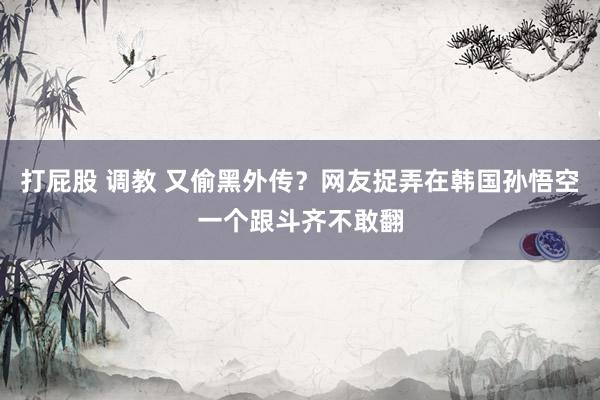 打屁股 调教 又偷黑外传？网友捉弄在韩国孙悟空一个跟斗齐不敢翻